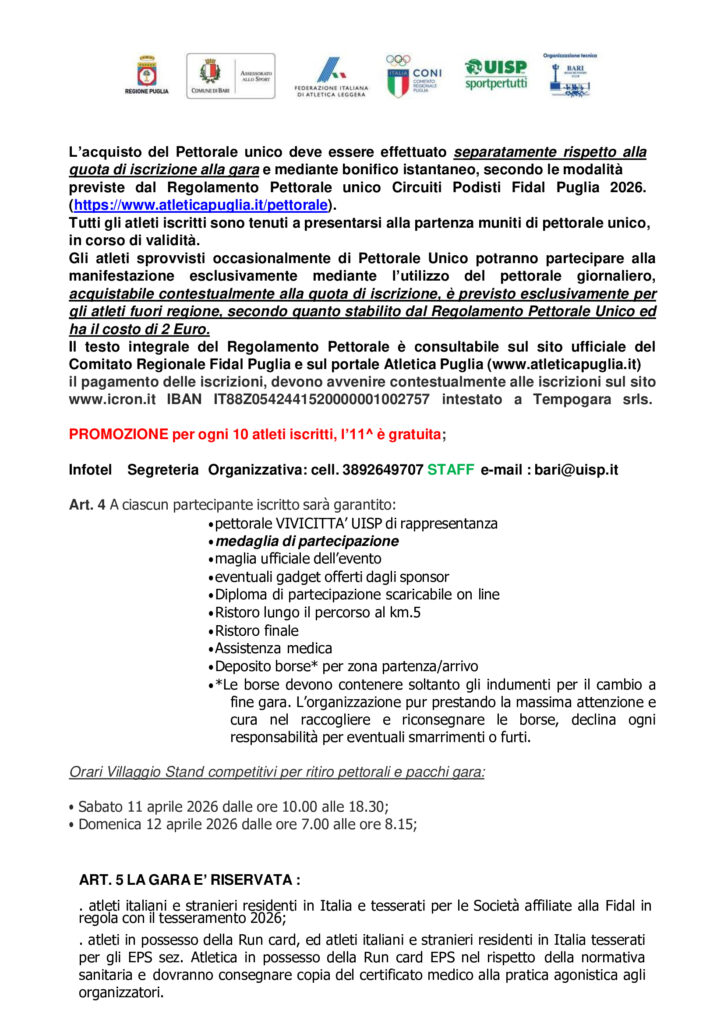 REGIONE PUGLIA

COMUNE DI BARI

ASSESSORATO ALLO SPORT

FEDERAZIONE ITALIANA DI ATLETICA LEGGERA

ITALIA CONI COMITATO REGIONALE PUGLIA

UISP sportpertutti

Organizzazione tecnica

BARI

L'acquisto del Pettorale unico deve essere effettuato separatamente rispetto alla quota di iscrizione alla gara e mediante bonifico istantaneo, secondo le modalità previste dal Regolamento Pettorale unico Circuiti Podisti Fidal Puglia 2026. (https://www.atleticapuglia.it/pettorale).
Tutti gli atleti iscritti sono tenuti a presentarsi alla partenza muniti di pettorale unico, in corso di validità.
Gli atleti sprovvisti occasionalmente di Pettorale Unico potranno partecipare alla manifestazione esclusivamente mediante l'utilizzo del pettorale giornaliero, acquistabile contestualmente alla quota di iscrizione, è previsto esclusivamente per gli atleti fuori regione, secondo quanto stabilito dal Regolamento Pettorale Unico ed ha il costo di 2 Euro.
Il testo integrale del Regolamento Pettorale è consultabile sul sito ufficiale del Comitato Regionale Fidal Puglia e sul portale Atletica Puglia (www.atleticapuglia.it)
il pagamento delle iscrizioni, devono avvenire contestualmente alle iscrizioni sul sito www.icron.it IBAN IT88Z0542441520000001002757 intestato a Tempogara srls.

PROMOZIONE per ogni 10 atleti iscritti, l'11^ è gratuita;

Infotel Segreteria Organizzativa: cell. 3892649707 STAFF e-mail : bari@uisp.it

Art. 4 A ciascun partecipante iscritto sarà garantito:
•pettorale VIVICITTA' UISP di rappresentanza
•medaglia di partecipazione
•maglia ufficiale dell'evento
•eventuali gadget offerti dagli sponsor
•Diploma di partecipazione scaricabile on line
•Ristoro lungo il percorso al km.5
•Ristoro finale
•Assistenza medica
•Deposito borse* per zona partenza/arrivo
•*Le borse devono contenere soltanto gli indumenti per il cambio a fine gara. L'organizzazione pur prestando la massima attenzione e cura nel raccogliere e riconsegnare le borse, declina ogni responsabilità per eventuali smarrimenti o furti.

Orari Villaggio Stand competitivi per ritiro pettorali e pacchi gara:

• Sabato 11 aprile 2026 dalle ore 10.00 alle 18.30;
• Domenica 12 aprile 2026 dalle ore 7.00 alle ore 8.15;

ART. 5 LA GARA E' RISERVATA :

. atleti italiani e stranieri residenti in Italia e tesserati per le Società affiliate alla Fidal in regola con il tesseramento 2026;

. atleti in possesso della Run card, ed atleti italiani e stranieri residenti in Italia tesserati per gli EPS sez. Atletica in possesso della Run card EPS nel rispetto della normativa sanitaria e dovranno consegnare copia del certificato medico alla pratica agonistica agli organizzatori.